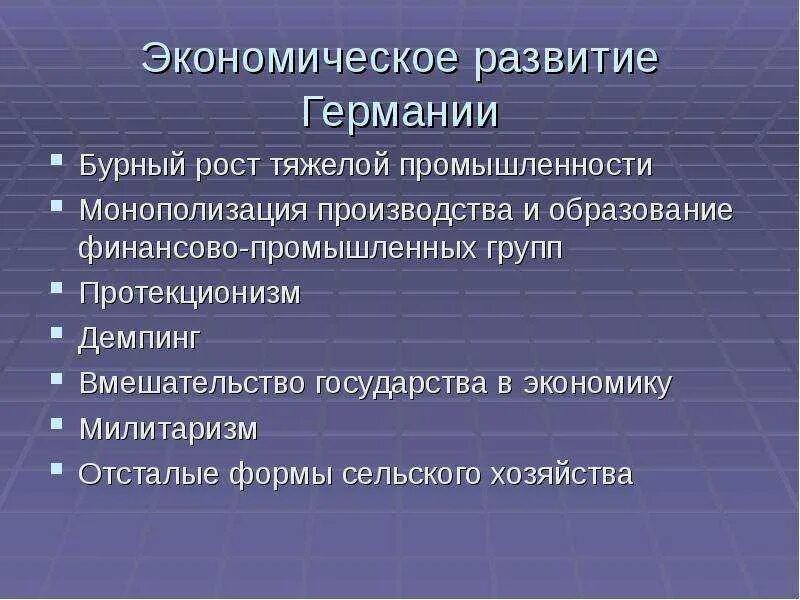 Экономическое развитие Германии

- Бурный рост тяжелой промышленности
- Монополизация производства и образование финансово-промышленных групп
- Протекционизм
- Демпинг
- Вмешательство государства в экономику
- Милитаризм
- Отсталые формы сельского хозяйства